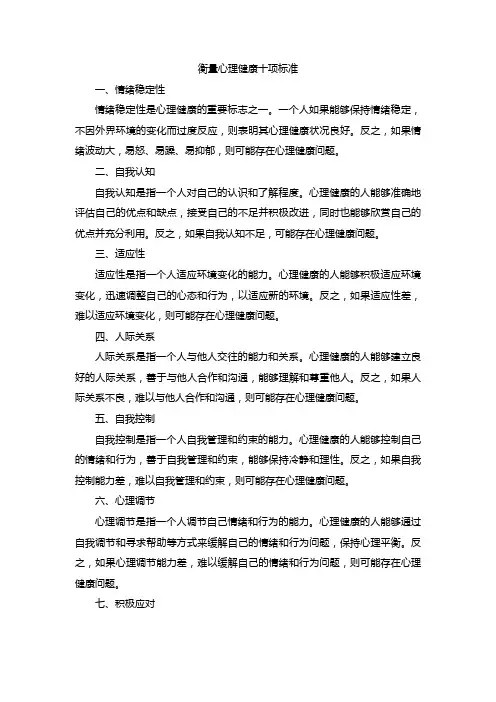 衡量心理健康十项标准

一、情绪稳定性

情绪稳定性是心理健康的重要标志之一。一个人如果能够保持情绪稳定，不因外界环境的变化而过度反应，则表明其心理健康状况良好。反之，如果情绪波动大，易怒、易躁、易抑郁，则可能存在心理健康问题。

二、自我认知

自我认知是指一个人对自己的认识和了解程度。心理健康的人能够准确地评估自己的优点和缺点，接受自己的不足并积极改进，同时也能够欣赏自己的优点并充分利用。反之，如果自我认知不足，可能存在心理健康问题。

三、适应性

适应性是指一个人适应环境变化的能力。心理健康的人能够积极适应环境变化，迅速调整自己的心态和行为，以适应新的环境。反之，如果适应性差，难以适应环境变化，则可能存在心理健康问题。

四、人际关系

人际关系是指一个人与他人交往的能力和关系。心理健康的人能够建立良好的人际关系，善于与他人合作和沟通，能够理解和尊重他人。反之，如果人际关系不良，难以与他人合作和沟通，则可能存在心理健康问题。

五、自我控制

自我控制是指一个人自我管理和约束的能力。心理健康的人能够控制自己的情绪和行为，善于自我管理和约束，能够保持冷静和理性。反之，如果自我控制能力差，难以自我管理和约束，则可能存在心理健康问题。

六、心理调节

心理调节是指一个人调节自己情绪和行为的能力。心理健康的人能够通过自我调节和寻求帮助等方式来缓解自己的情绪和行为问题，保持心理平衡。反之，如果心理调节能力差，难以缓解自己的情绪和行为问题，则可能存在心理健康问题。

七、积极应对